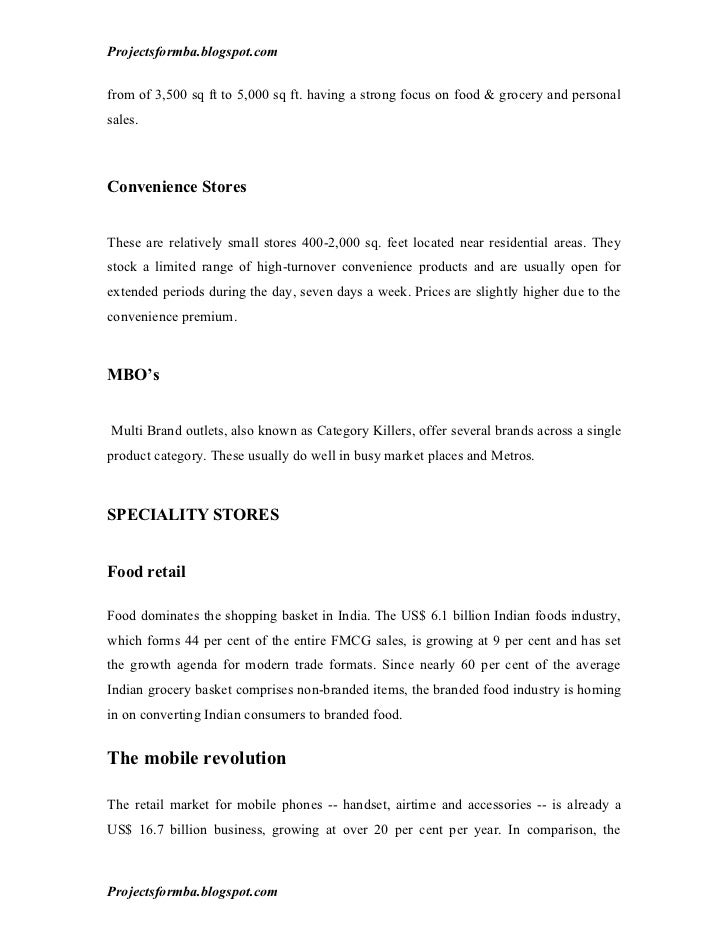 Projectsformba.blogspot.com

from of 3,500 sq ft to 5,000 sq ft. having a strong focus on food & grocery and personal sales.

Convenience Stores

These are relatively small stores 400-2,000 sq. feet located near residential areas. They stock a limited range of high-turnover convenience products and are usually open for extended periods during the day, seven days a week. Prices are slightly higher due to the convenience premium.

MBO's

Multi Brand outlets, also known as Category Killers, offer several brands across a single product category. These usually do well in busy market places and Metros.

SPECIALITY STORES

Food retail

Food dominates the shopping basket in India. The US$ 6.1 billion Indian foods industry, which forms 44 per cent of the entire FMCG sales, is growing at 9 per cent and has set the growth agenda for modern trade formats. Since nearly 60 per cent of the average Indian grocery basket comprises non-branded items, the branded food industry is homing in on converting Indian consumers to branded food.

The mobile revolution

The retail market for mobile phones -- handset, airtime and accessories -- is already a US$ 16.7 billion business, growing at over 20 per cent per year. In comparison, the

Projectsformba.blogspot.com